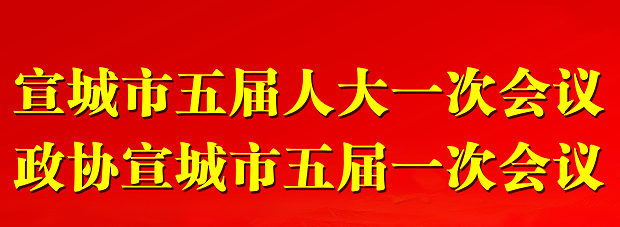 宣城市五届人大一次会议
政协宣城市五届一次会议